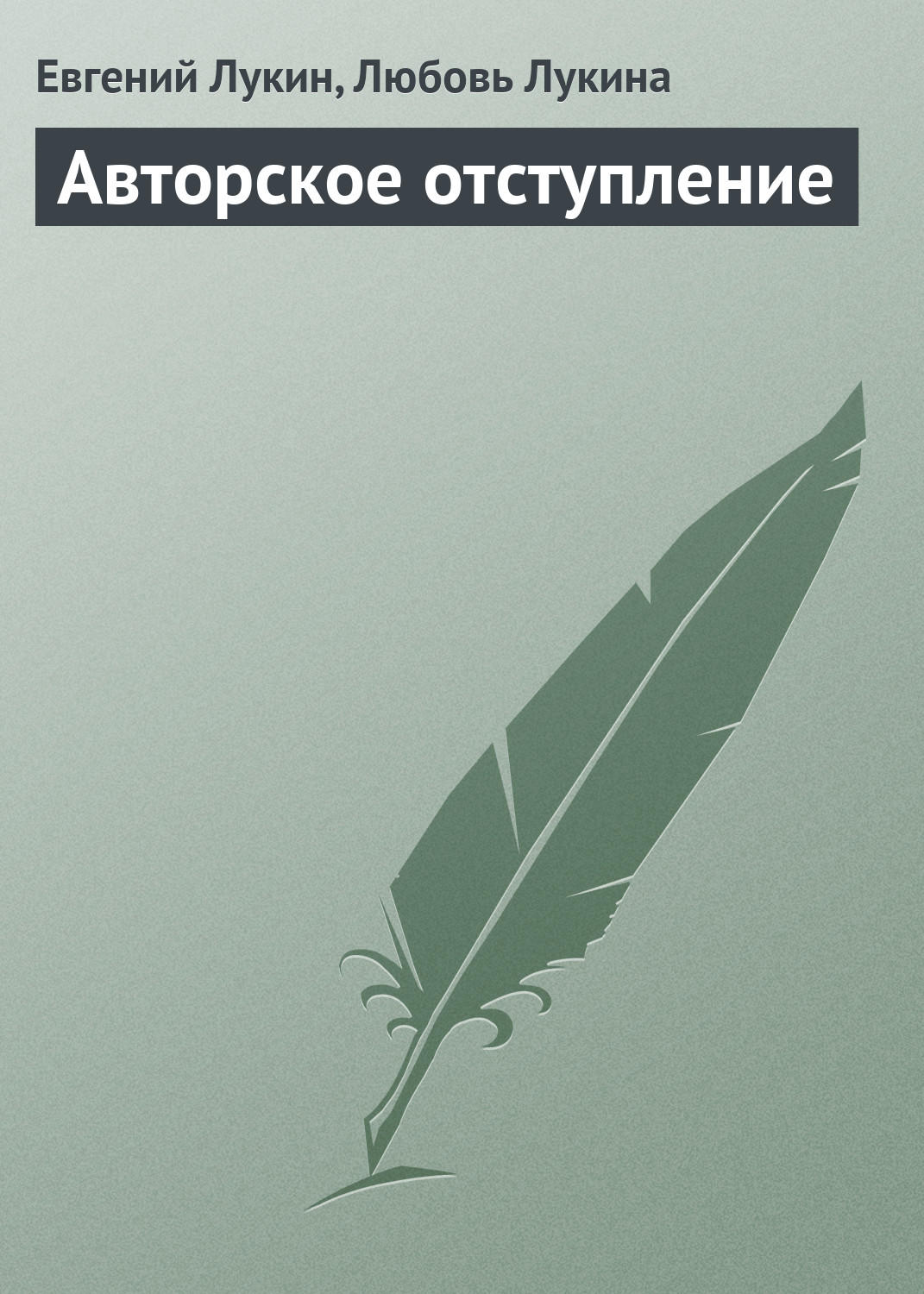 Евгений Лукин, Любовь Лукина

Авторское отступление